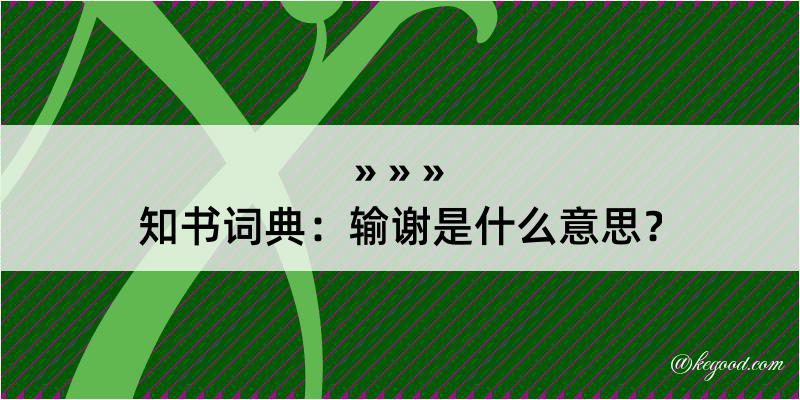 » » »
知书词典：输谢是什么意思？

@kegood.com